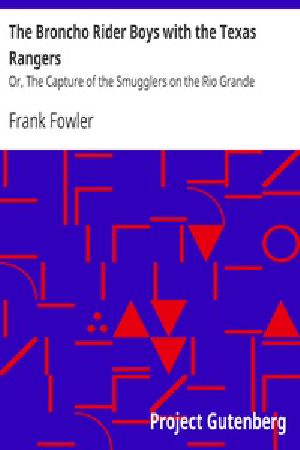 The Broncho Rider Boys with the Texas Rangers

Or, The Capture of the Smugglers on the Rio Grande

Frank Fowler

Project Gutenberg